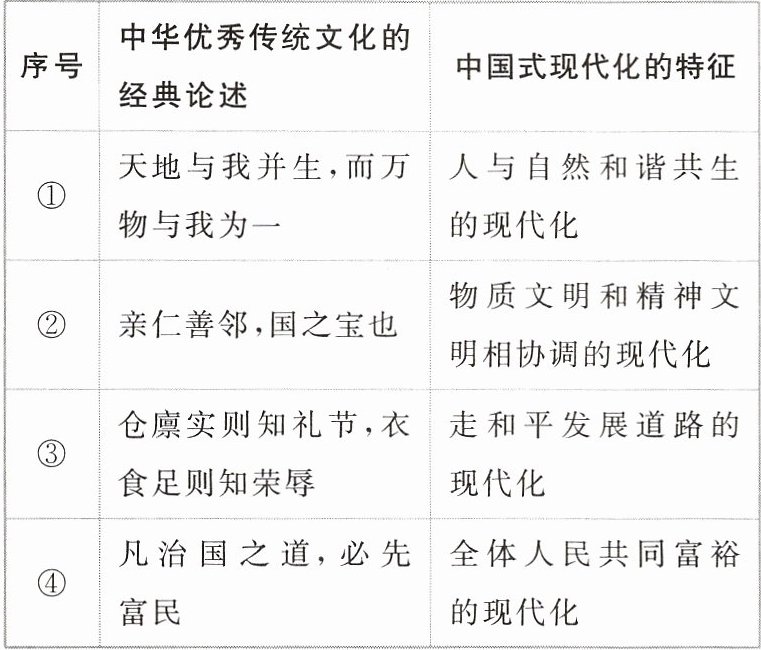 | 序号 | 中华优秀传统文化的经典论述 | 中国式现代化的特征 |
|---|---|---|
| ① | 天地与我并生,而万物与我为一 | 人与自然和谐共生的现代化 |
| ② | 亲仁善邻,国之宝也 | 物质文明和精神文明相协调的现代化 |
| ③ | 仓廪实则知礼节,衣食足则知荣辱 | 走和平发展道路的现代化 |
| ④ | 凡治国之道,必先富民 | 全体人民共同富裕的现代化 |